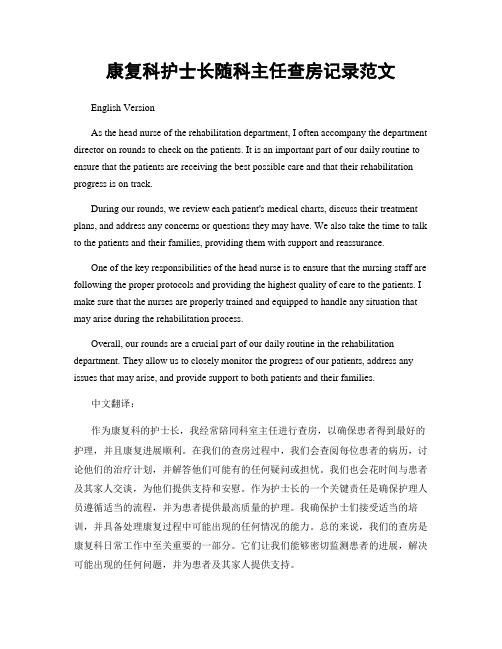 康复科护士长随科主任查房记录范文

English Version

As the head nurse of the rehabilitation department, I often accompany the department director on rounds to check on the patients. It is an important part of our daily routine to ensure that the patients are receiving the best possible care and that their rehabilitation progress is on track.

During our rounds, we review each patient's medical charts, discuss their treatment plans, and address any concerns or questions they may have. We also take the time to talk to the patients and their families, providing them with support and reassurance.

One of the key responsibilities of the head nurse is to ensure that the nursing staff are following the proper protocols and providing the highest quality of care to the patients. I make sure that the nurses are properly trained and equipped to handle any situation that may arise during the rehabilitation process.

Overall, our rounds are a crucial part of our daily routine in the rehabilitation department. They allow us to closely monitor the progress of our patients, address any issues that may arise, and provide support to both patients and their families.

中文翻译：

作为康复科的护士长，我经常陪同科室主任进行查房，以确保患者得到最好的护理，并且康复进展顺利。在我们的查房过程中，我们会查阅每位患者的病历，讨论他们的治疗计划，并解答他们可能有的任何疑问或担忧。我们也会花时间与患者及其家人交谈，为他们提供支持和安慰。作为护士长的一个关键责任是确保护理人员遵循适当的流程，并为患者提供最高质量的护理。我确保护士们接受适当的培训，并具备处理康复过程中可能出现的任何情况的能力。总的来说，我们的查房是康复科日常工作中至关重要的一部分。它们让我们能够密切监测患者的进展，解决可能出现的任何问题，并为患者及其家人提供支持。